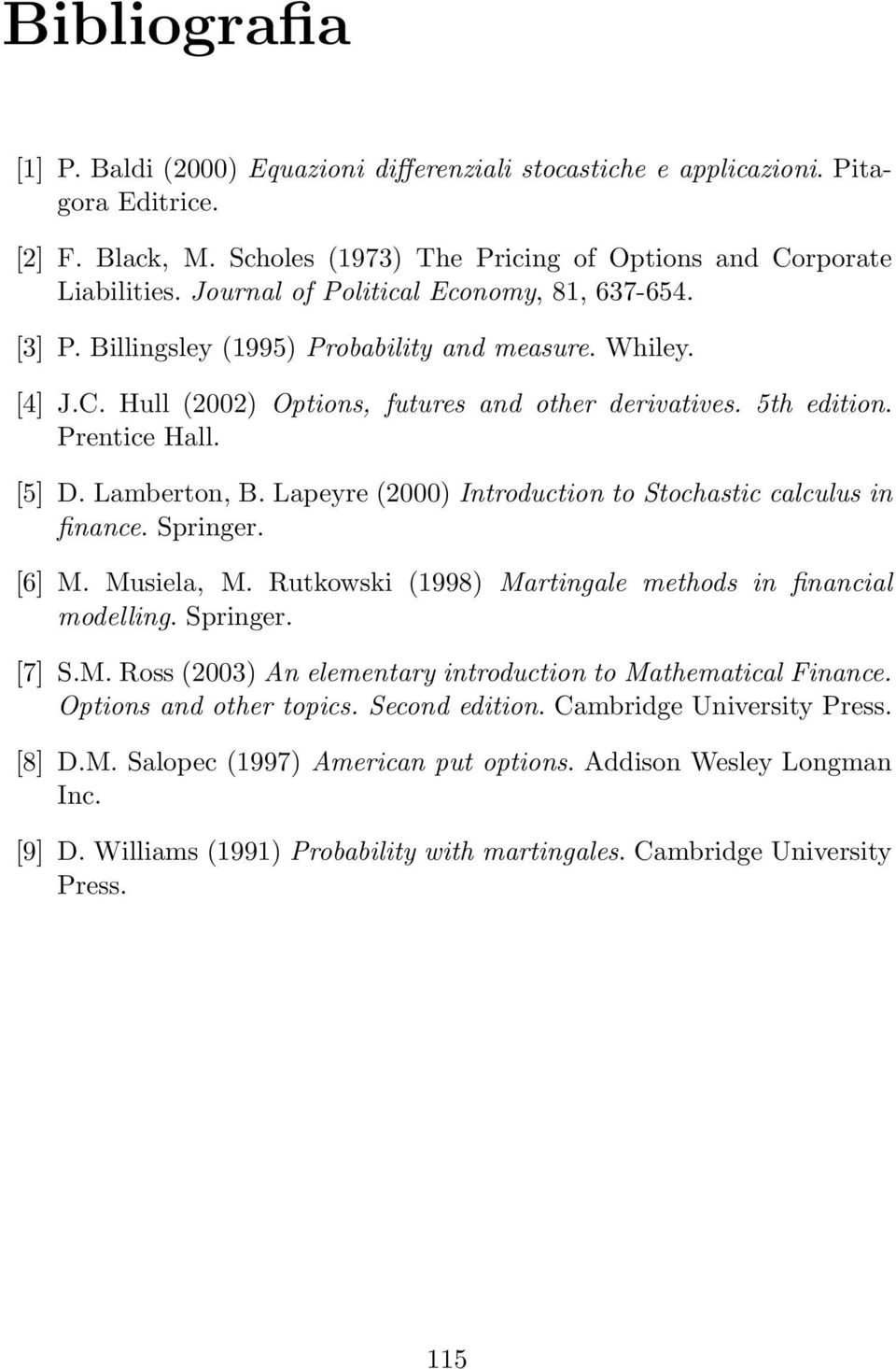 Bibliografia

[1] P. Baldi (2000) Equazioni differenziali stocastiche e applicazioni. Pitagora Editrice.

[2] F. Black, M. Scholes (1973) The Pricing of Options and Corporate Liabilities. Journal of Political Economy, 81, 637-654.

[3] P. Billingsley (1995) Probability and measure. Whiley.

[4] J.C. Hull (2002) Options, futures and other derivatives. 5th edition. Prentice Hall.

[5] D. Lamberton, B. Lapeyre (2000) Introduction to Stochastic calculus in finance. Springer.

[6] M. Musiela, M. Rutkowski (1998) Martingale methods in financial modelling. Springer.

[7] S.M. Ross (2003) An elementary introduction to Mathematical Finance. Options and other topics. Second edition. Cambridge University Press.

[8] D.M. Salopec (1997) American put options. Addison Wesley Longman Inc.

[9] D. Williams (1991) Probability with martingales. Cambridge University Press.

115